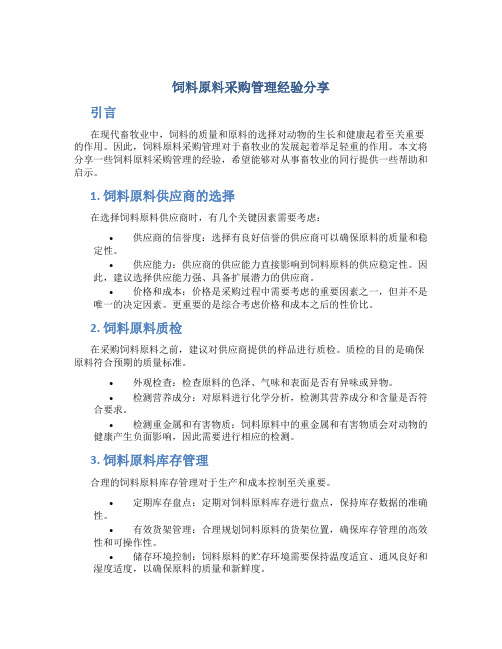 饲料原料采购管理经验分享

引言

在现代畜牧业中，饲料的质量和原料的选择对动物的生长和健康起着至关重要的作用。因此，饲料原料采购管理对于畜牧业的发展起着举足轻重的作用。本文将分享一些饲料原料采购管理的经验，希望能够对从事畜牧业的同行提供一些帮助和启示。

1. 饲料原料供应商的选择

在选择饲料原料供应商时，有几个关键因素需要考虑：

• 供应商的信誉度：选择有良好信誉的供应商可以确保原料的质量和稳定性。

• 供应能力：供应商的供应能力直接影响到饲料原料的供应稳定性。因此，建议选择供应能力强、具备扩展潜力的供应商。

• 价格和成本：价格是采购过程中需要考虑的重要因素之一，但并不是唯一的决定因素。更重要的是综合考虑价格和成本之后的性价比。

2. 饲料原料质检

在采购饲料原料之前，建议对供应商提供的样品进行质检。质检的目的是确保原料符合预期的质量标准。

• 外观检查：检查原料的色泽、气味和表面是否有异味或异物。

• 检测营养成分：对原料进行化学分析，检测其营养成分和含量是否符合要求。

• 检测重金属和有害物质：饲料原料中的重金属和有害物质会对动物的健康产生负面影响，因此需要进行相应的检测。

3. 饲料原料库存管理

合理的饲料原料库存管理对于生产和成本控制至关重要。

• 定期库存盘点：定期对饲料原料库存进行盘点，保持库存数据的准确性。

• 有效货架管理：合理规划饲料原料的货架位置，确保库存管理的高效性和可操作性。

• 储存环境控制：饲料原料的贮存环境需要保持温度适宜、通风良好和湿度适度，以确保原料的质量和新鲜度。